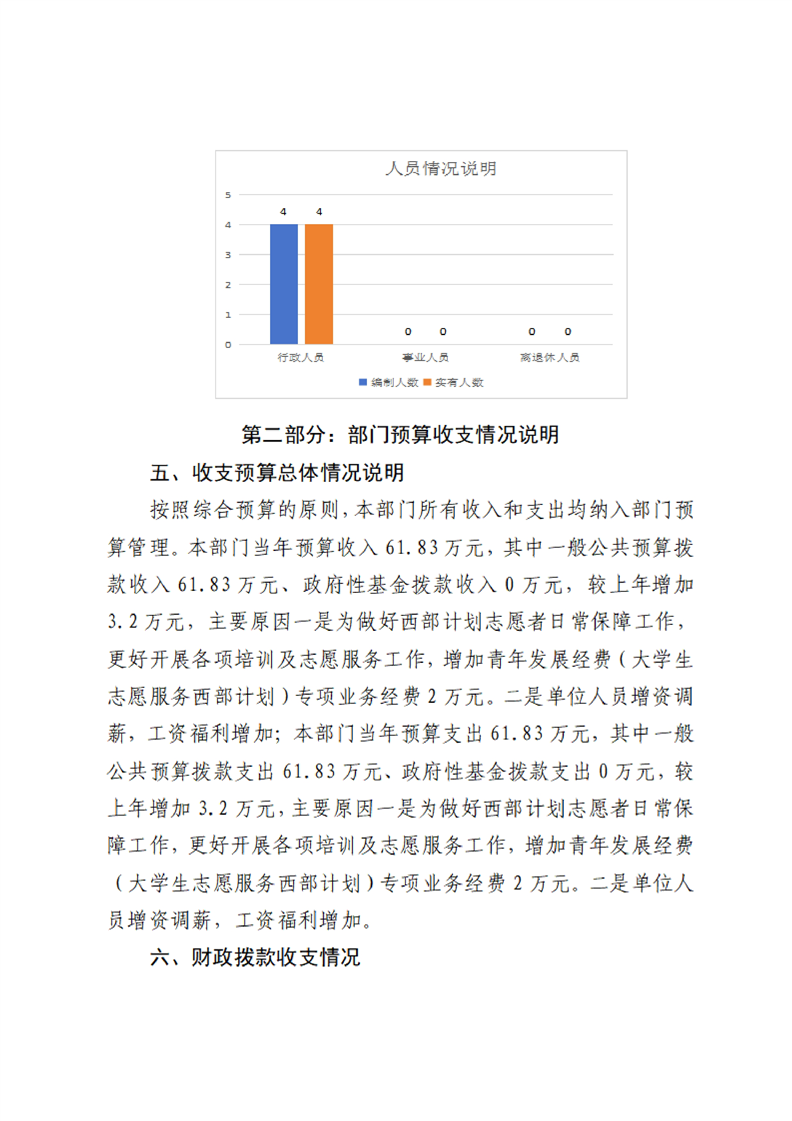 人员情况说明

5
4
3
2
1
0

4 4
0 0
0 0

行政人员 事业人员 离退休人员

编制人数 实有人数

第二部分：部门预算收支情况说明

五、收支预算总体情况说明

按照综合预算的原则，本部门所有收入和支出均纳入部门预算管理。本部门当年预算收入 61.83 万元，其中一般公共预算拨款收入 61.83 万元、政府性基金拨款收入 0 万元，较上年增加 3.2 万元，主要原因一是为做好西部计划志愿者日常保障工作，更好开展各项培训及志愿服务工作，增加青年发展经费（大学生志愿服务西部计划）专项业务经费 2 万元。二是单位人员增资调薪，工资福利增加；本部门当年预算支出 61.83 万元，其中一般公共预算拨款支出 61.83 万元、政府性基金拨款支出 0 万元，较上年增加 3.2 万元，主要原因一是为做好西部计划志愿者日常保障工作，更好开展各项培训及志愿服务工作，增加青年发展经费（大学生志愿服务西部计划）专项业务经费 2 万元。二是单位人员增资调薪，工资福利增加。

六、财政拨款收支情况